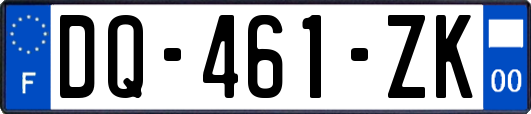 F

DQ-461-ZK

00